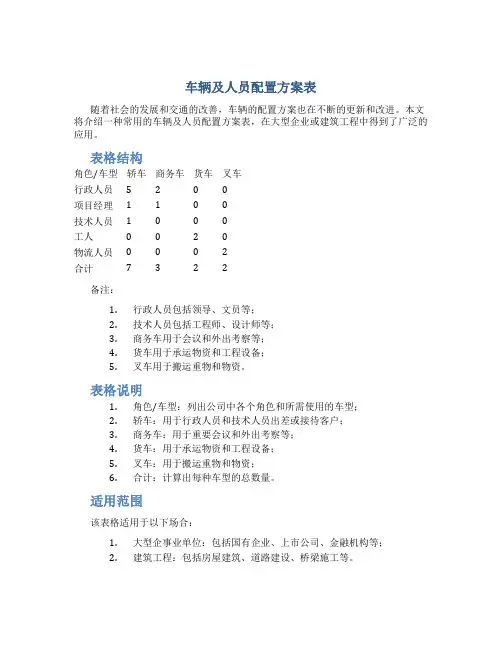 车辆及人员配置方案表

随着社会的发展和交通的改善，车辆的配置方案也在不断的更新和改进。本文将介绍一种常用的车辆及人员配置方案表，在大型企业或建筑工程中得到了广泛的应用。

表格结构

| 角色/车型 | 轿车 | 商务车 | 货车 | 叉车 |
|---|---|---|---|---|
| 行政人员 | 5 | 2 | 0 | 0 |
| 项目经理 | 1 | 1 | 0 | 0 |
| 技术人员 | 1 | 0 | 0 | 0 |
| 工人 | 0 | 0 | 2 | 0 |
| 物流人员 | 0 | 0 | 0 | 2 |
| 合计 | 7 | 3 | 2 | 2 |

备注：

1. 行政人员包括领导、文员等；
2. 技术人员包括工程师、设计师等；
3. 商务车用于会议和外出考察等；
4. 货车用于承运物资和工程设备；
5. 叉车用于搬运重物和物资。

表格说明

1. 角色/车型：列出公司中各个角色和所需使用的车型；
2. 轿车：用于行政人员和技术人员出差或接待客户；
3. 商务车：用于重要会议和外出考察等；
4. 货车：用于承运物资和工程设备；
5. 叉车：用于搬运重物和物资；
6. 合计：计算出每种车型的总数量。

适用范围

该表格适用于以下场合：

1. 大型企事业单位：包括国有企业、上市公司、金融机构等；
2. 建筑工程：包括房屋建筑、道路建设、桥梁施工等。